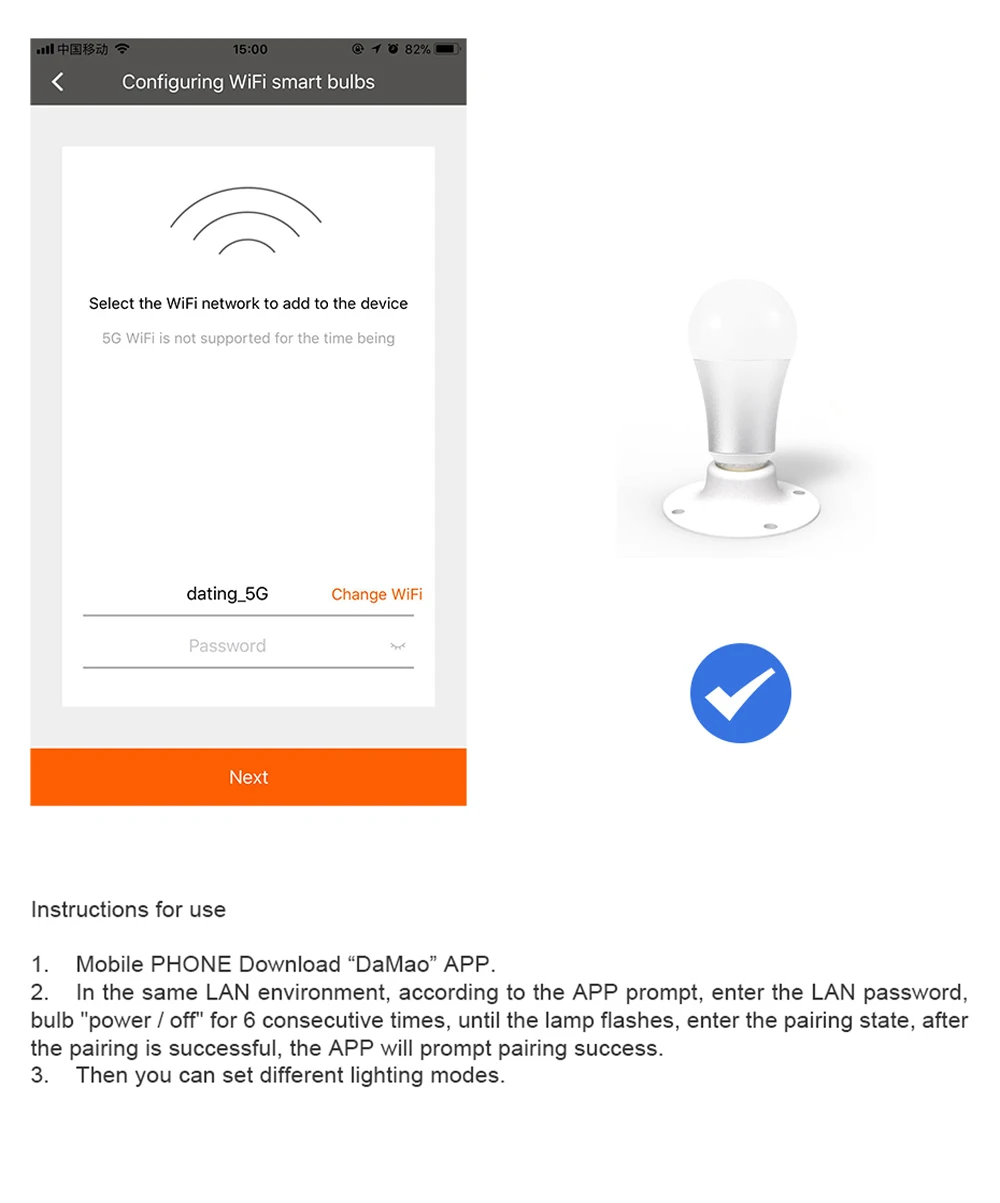 中国移动 15:00 82%

Configuring WiFi smart bulbs

Select the WiFi network to add to the device

5G WiFi is not supported for the time being

dating_5G Change WiFi

Password

Next

Instructions for use

1. Mobile PHONE Download “DaMao” APP.
2. In the same LAN environment, according to the APP prompt, enter the LAN password, bulb "power / off" for 6 consecutive times, until the lamp flashes, enter the pairing state, after the pairing is successful, the APP will prompt pairing success.
3. Then you can set different lighting modes.